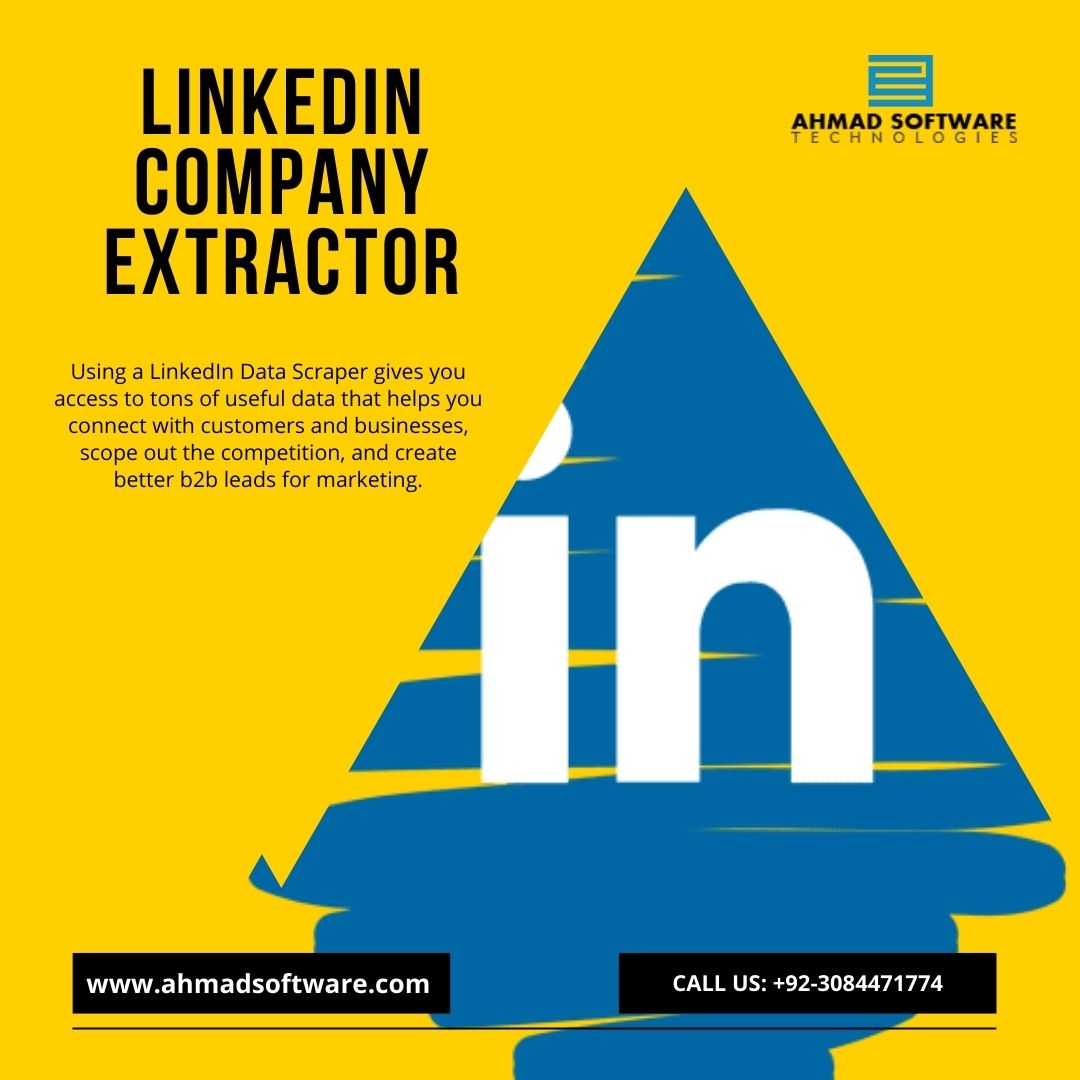 LINKEDIN COMPANY EXTRACTOR

AHMAD SOFTWARE
TECHNOLOGIES

Using a LinkedIn Data Scraper gives you access to tons of useful data that helps you connect with customers and businesses, scope out the competition, and create better b2b leads for marketing.

in

www.ahmadsoftware.com

CALL US: +92-3084471774